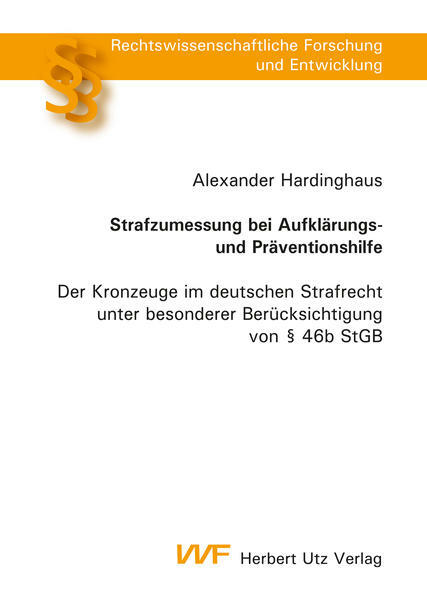 Rechtswissenschaftliche Forschung
und Entwicklung

Alexander Hardinghaus

Strafzumessung bei Aufklärungs- und Präventionshilfe

Der Kronzeuge im deutschen Strafrecht unter besonderer Berücksichtigung von § 46b StGB

VVF Herbert Utz Verlag